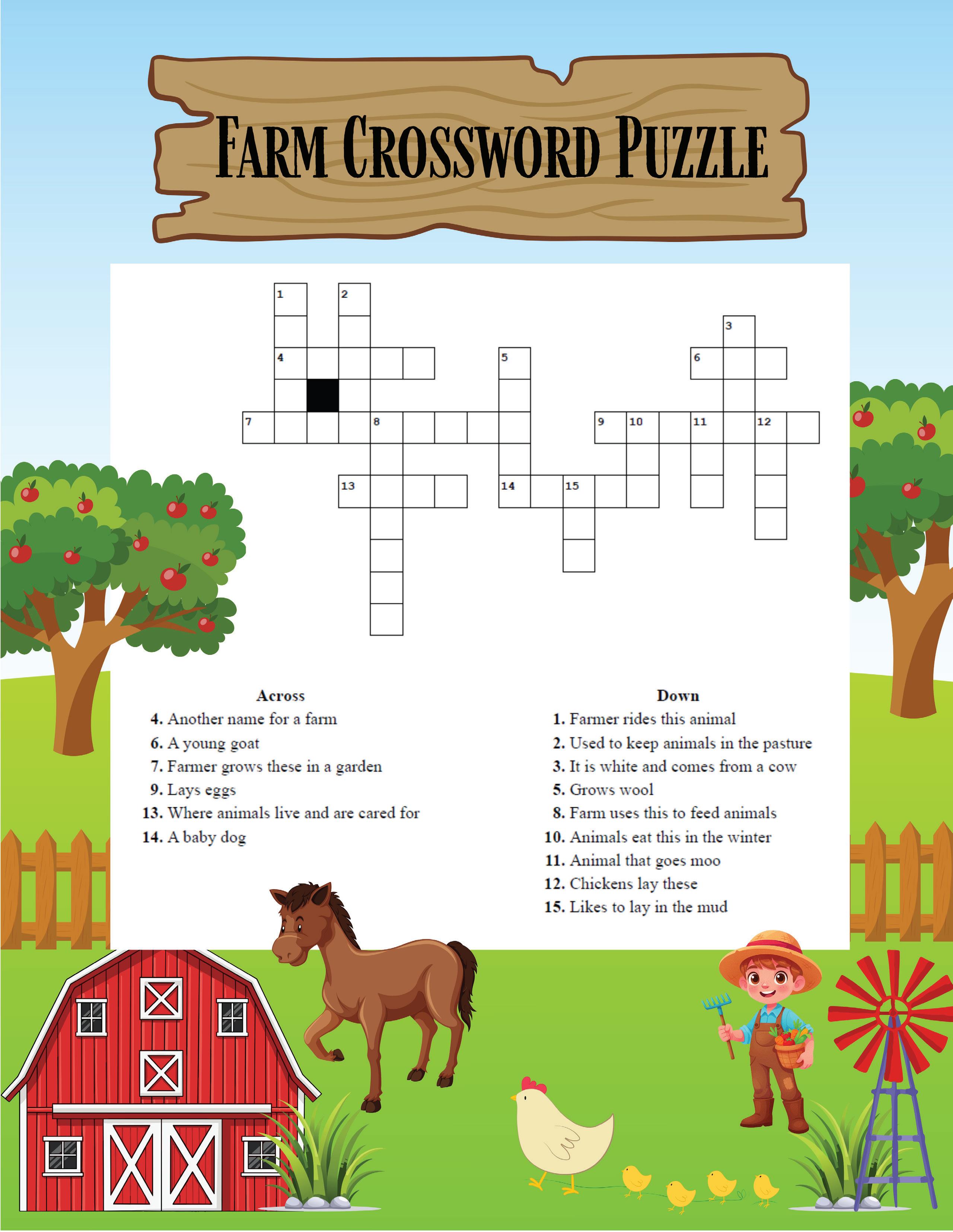 Farm Crossword Puzzle

1
2
3
4
5
6
7
8
9
10
11
12
13
14
15

Across
4. Another name for a farm
6. A young goat
7. Farmer grows these in a garden
9. Lays eggs
13. Where animals live and are cared for
14. A baby dog

Down
1. Farmer rides this animal
2. Used to keep animals in the pasture
3. It is white and comes from a cow
5. Grows wool
8. Farm uses this to feed animals
10. Animals eat this in the winter
11. Animal that goes moo
12. Chickens lay these
15. Likes to lay in the mud